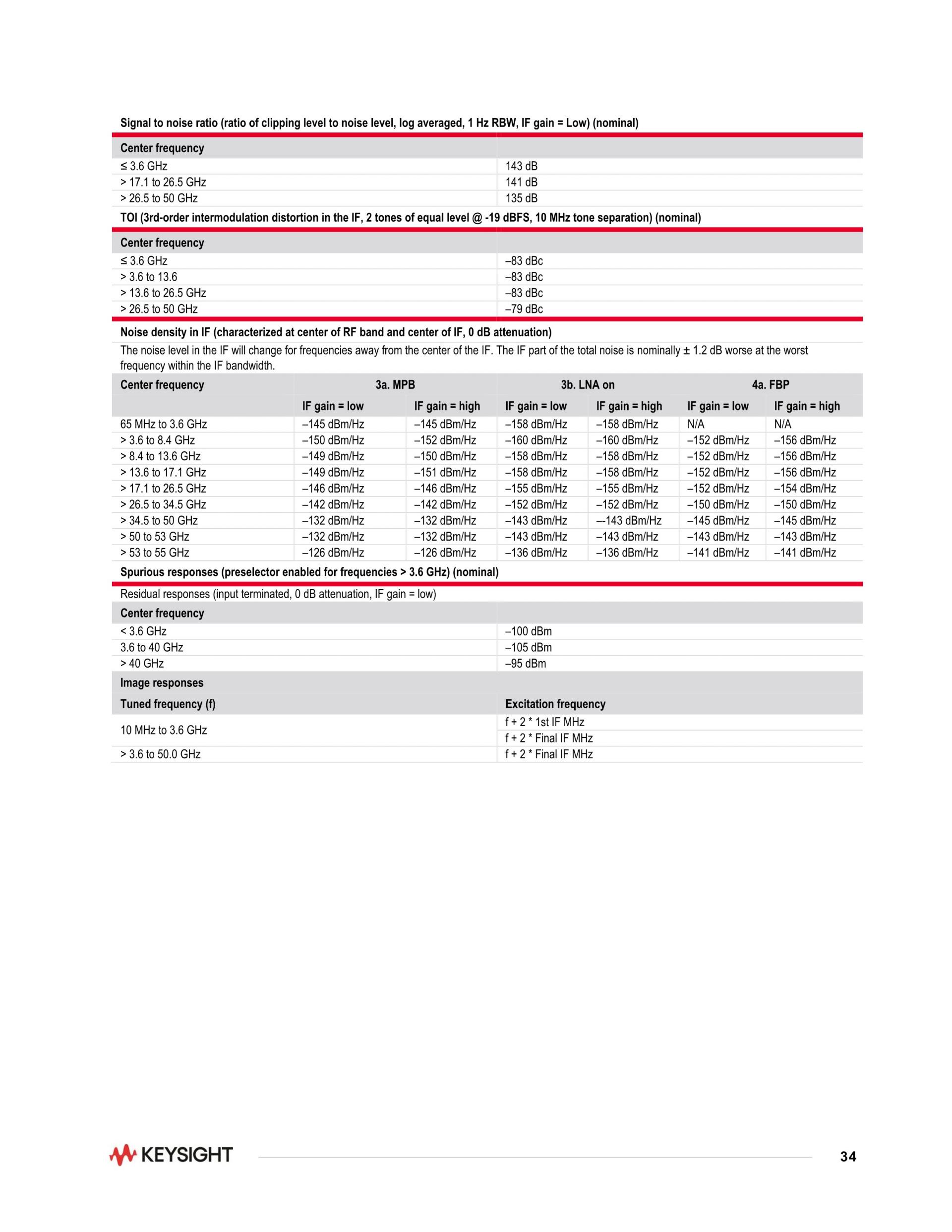 Signal to noise ratio (ratio of clipping level to noise level, log averaged, 1 Hz RBW, IF gain = Low) (nominal)

| Center frequency | |
|---|---|
| ≤ 3.6 GHz | 143 dB |
| > 17.1 to 26.5 GHz | 141 dB |
| > 26.5 to 50 GHz | 135 dB |

TOI (3rd-order intermodulation distortion in the IF, 2 tones of equal level @ -19 dBFS, 10 MHz tone separation) (nominal)

| Center frequency | |
|---|---|
| ≤ 3.6 GHz | –83 dBc |
| > 3.6 to 13.6 | –83 dBc |
| > 13.6 to 26.5 GHz | –83 dBc |
| > 26.5 to 50 GHz | –79 dBc |

Noise density in IF (characterized at center of RF band and center of IF, 0 dB attenuation)

The noise level in the IF will change for frequencies away from the center of the IF. The IF part of the total noise is nominally ± 1.2 dB worse at the worst frequency within the IF bandwidth.

| Center frequency | 3a. MPB | | 3b. LNA on | | 4a. FBP | |
|---|---|---|---|---|---|---|
| | IF gain = low | IF gain = high | IF gain = low | IF gain = high | IF gain = low | IF gain = high |
| 65 MHz to 3.6 GHz | –145 dBm/Hz | –145 dBm/Hz | –158 dBm/Hz | –158 dBm/Hz | N/A | N/A |
| > 3.6 to 8.4 GHz | –150 dBm/Hz | –152 dBm/Hz | –160 dBm/Hz | –160 dBm/Hz | –152 dBm/Hz | –156 dBm/Hz |
| > 8.4 to 13.6 GHz | –149 dBm/Hz | –150 dBm/Hz | –158 dBm/Hz | –158 dBm/Hz | –152 dBm/Hz | –156 dBm/Hz |
| > 13.6 to 17.1 GHz | –149 dBm/Hz | –151 dBm/Hz | –158 dBm/Hz | –158 dBm/Hz | –152 dBm/Hz | –156 dBm/Hz |
| > 17.1 to 26.5 GHz | –146 dBm/Hz | –146 dBm/Hz | –155 dBm/Hz | –155 dBm/Hz | –152 dBm/Hz | –154 dBm/Hz |
| > 26.5 to 34.5 GHz | –142 dBm/Hz | –142 dBm/Hz | –152 dBm/Hz | –152 dBm/Hz | –150 dBm/Hz | –150 dBm/Hz |
| > 34.5 to 50 GHz | –132 dBm/Hz | –132 dBm/Hz | –143 dBm/Hz | –-143 dBm/Hz | –145 dBm/Hz | –145 dBm/Hz |
| > 50 to 53 GHz | –132 dBm/Hz | –132 dBm/Hz | –143 dBm/Hz | –143 dBm/Hz | –143 dBm/Hz | –143 dBm/Hz |
| > 53 to 55 GHz | –126 dBm/Hz | –126 dBm/Hz | –136 dBm/Hz | –136 dBm/Hz | –141 dBm/Hz | –141 dBm/Hz |

Spurious responses (preselector enabled for frequencies > 3.6 GHz) (nominal)

Residual responses (input terminated, 0 dB attenuation, IF gain = low)

| Center frequency | |
|---|---|
| < 3.6 GHz | –100 dBm |
| 3.6 to 40 GHz | –105 dBm |
| > 40 GHz | –95 dBm |

Image responses

| Tuned frequency (f) | Excitation frequency |
|---|---|
| 10 MHz to 3.6 GHz | f + 2 * 1st IF MHz |
| | f + 2 * Final IF MHz |
| > 3.6 to 50.0 GHz | f + 2 * Final IF MHz |

KEYSIGHT

34